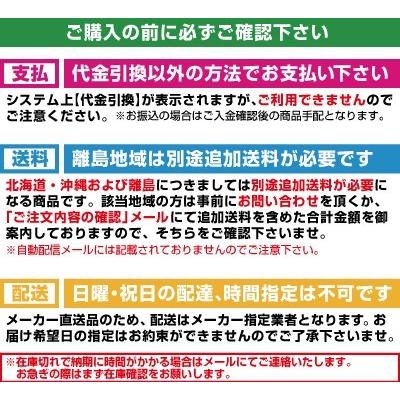 ご購入の前に必ずご確認下さい

支払 代金引換以外の方法でお支払い下さい

システム上【代金引換】が表示されますが、ご利用できませんのでご注意ください。※お振込の場合はご入金確認後の商品手配となります。

送料 離島地域は別途追加送料が必要です

北海道・沖縄および離島につきましては別途追加送料が必要になる商品です。該当地域の方は事前にお問い合わせを頂くか、「ご注文内容の確認」メールにて追加送料を含めた合計金額を御案内しておりますので、そちらをご確認下さいませ。
※自動配信メールには記載されておりませんのでご注意下さい。

配送 日曜・祝日の配達、時間指定は不可です

メーカー直送品のため、配送はメーカー指定業者となります。お届け希望日の指定はお約束ができませんのでご了承下さいませ。

※在庫切れで納期に時間がかかる場合はメールにてご連絡いたします。
お急ぎの際はまず在庫確認をお願いします。